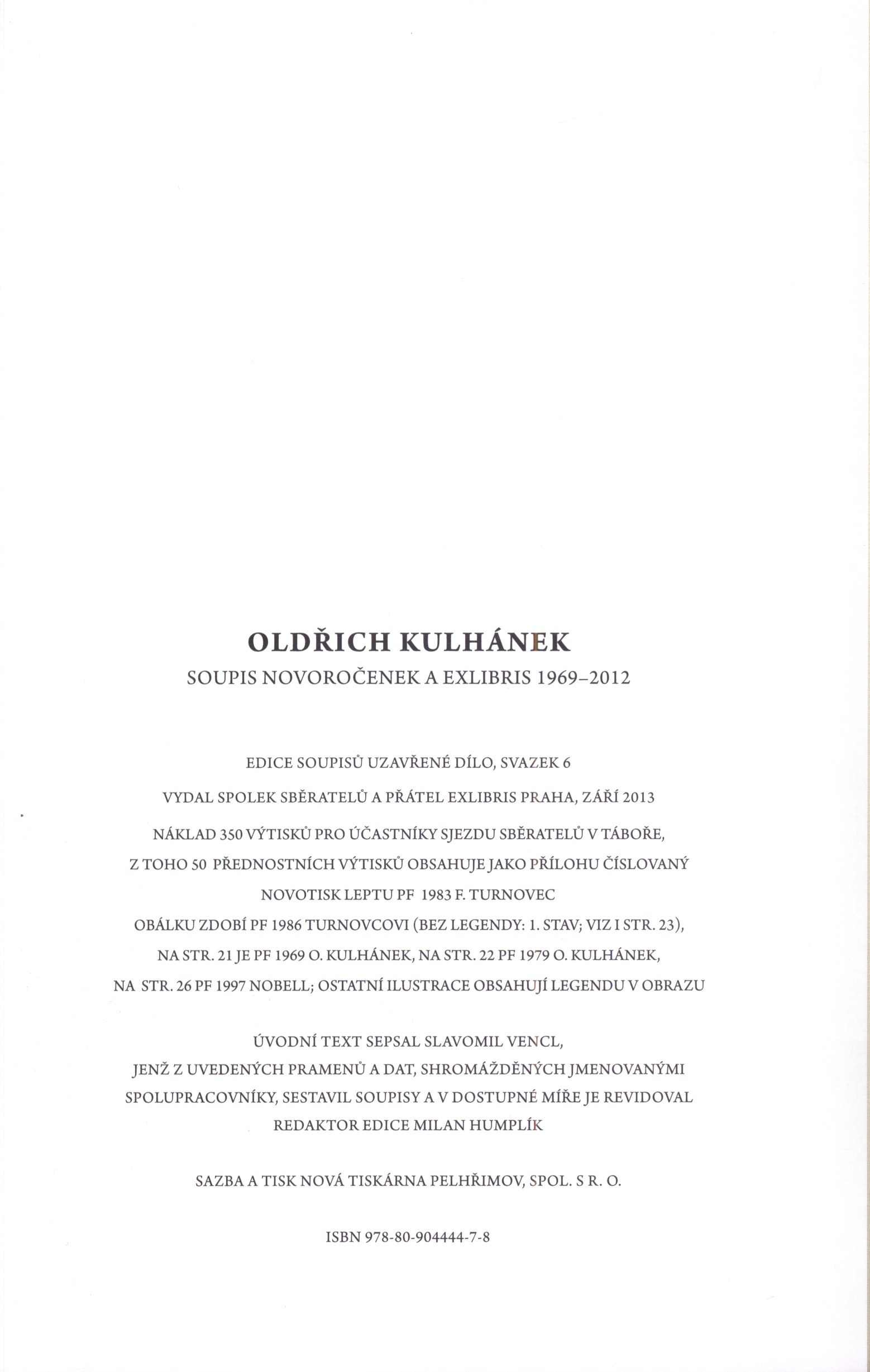 OLDŘICH KULHÁNEK
SOUPIS NOVOROČENEK A EXLIBRIS 1969–2012

EDICE SOUPISŮ UZAVŘENÉ DÍLO, SVAZEK 6

VYDAL SPOLEK SBĚRATELŮ A PŘÁTEL EXLIBRIS PRAHA, ZÁŘÍ 2013

NÁKLAD 350 VÝTISKŮ PRO ÚČASTNÍKY SJEZDU SBĚRATELŮ V TÁBOŘE, Z TOHO 50 PŘEDNOSTNÍCH VÝTISKŮ OBSAHUJE JAKO PŘÍLOHU ČÍSLOVANÝ NOVOTISK LEPTU PF 1983 F. TURNOVEC

OBÁLKU ZDOBÍ PF 1986 TURNOVCOVI (BEZ LEGENDY: 1. STAV; VIZ I STR. 23), NA STR. 21 JE PF 1969 O. KULHÁNEK, NA STR. 22 PF 1979 O. KULHÁNEK, NA STR. 26 PF 1997 NOBELL; OSTATNÍ ILUSTRACE OBSAHUJÍ LEGENDU V OBRAZU

ÚVODNÍ TEXT SEPSAL SLAVOMIL VENCL, JENŽ Z UVEDENÝCH PRAMENŮ A DAT, SHROMÁŽDĚNÝCH JMENOVANÝMI SPOLUPRACOVNÍKY, SESTAVIL SOUPISY A V DOSTUPNÉ MÍŘE JE REVIDOVAL REDAKTOR EDICE MILAN HUMPLÍK

SAZBA A TISK NOVÁ TISKÁRNA PELHŘIMOV, SPOL. S R. O.

ISBN 978-80-904444-7-8